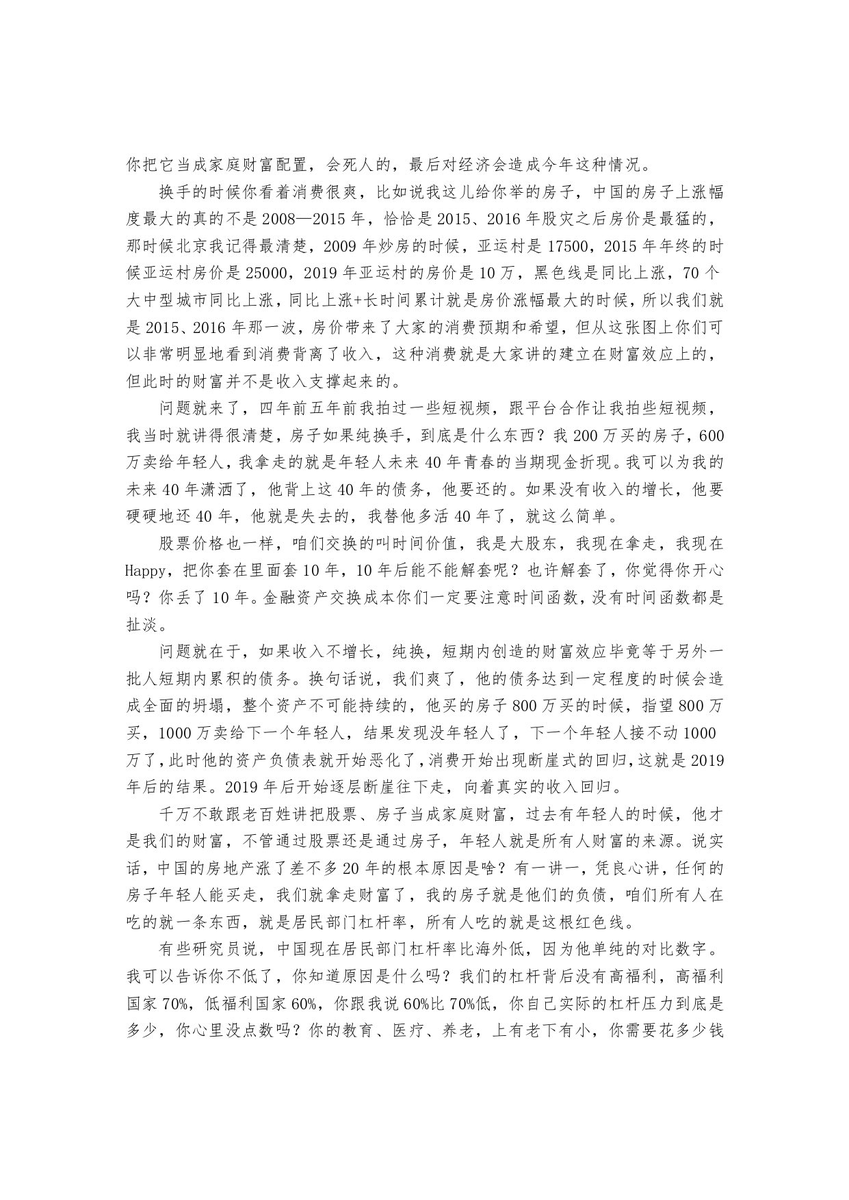 你把它当成家庭财富配置，会死人的，最后对经济会造成今年这种情况。

换手的时候你看着消费很爽，比如说我这儿给你举的房子，中国的房子上涨幅度最大的真的不是 2008—2015 年，恰恰是 2015、2016 年股灾之后房价是最猛的，那时候北京我记得最清楚，2009 年炒房的时候，亚运村是 17500，2015 年年终的时候亚运村房价是 25000，2019 年亚运村的房价是 10 万，黑色线是同比上涨，70 个大中型城市同比上涨，同比上涨+长时间累计就是房价涨幅最大的时候，所以我们就是 2015、2016 年那一波，房价带来了大家的消费预期和希望，但从这张图上你们可以非常明显地看到消费背离了收入，这种消费就是大家讲的建立在财富效应上的，但此时的财富并不是收入支撑起来的。

问题就来了，四年前五年前我拍过一些短视频，跟平台合作让我拍些短视频，我当时就讲得很清楚，房子如果纯换手，到底是什么东西？我 200 万买的房子，600 万卖给年轻人，我拿走的就是年轻人未来 40 年青春的当期现金折现。我可以为我的未来 40 年潇洒了，他背上这 40 年的债务，他要还的。如果没有收入的增长，他要硬硬地还 40 年，他就是失去的，我替他多活 40 年了，就这么简单。

股票价格也一样，咱们交换的叫时间价值，我是大股东，我现在拿走，我现在 Happy，把你套在里面套 10 年，10 年后能不能解套呢？也许解套了，你觉得你开心吗？你丢了 10 年。金融资产交换成本你们一定要注意时间函数，没有时间函数都是扯淡。

问题就在于，如果收入不增长，纯换，短期内创造的财富效应毕竟等于另外一批人短期内累积的债务。换句话说，我们爽了，他的债务达到一定程度的时候会造成全面的坍塌，整个资产不可能持续的，他买的房子 800 万买的时候，指望 800 万买，1000 万卖给下一个年轻人，结果发现没年轻人了，下一个年轻人接不动 1000 万了，此时他的资产负债表就开始恶化了，消费开始出现断崖式的回归，这就是 2019 年后的结果。2019 年后开始逐层断崖往下走，向着真实的收入回归。

千万不敢跟老百姓讲把股票、房子当成家庭财富，过去有年轻人的时候，他才是我们的财富，不管通过股票还是通过房子，年轻人就是所有人财富的来源。说实话，中国的房地产涨了差不多 20 年的根本原因是啥？有一讲一，凭良心讲，任何的房子年轻人能买走，我们就拿走财富了，我的房子就是他们的负债，咱们所有人在吃的就一条东西，就是居民部门杠杆率，所有人吃的就是这根红色线。

有些研究员说，中国现在居民部门杠杆率比海外低，因为他单纯的对比数字。我可以告诉你不低了，你知道原因是什么吗？我们的杠杆背后没有高福利，高福利国家 70%，低福利国家 60%，你跟我说 60%比 70%低，你自己实际的杠杆压力到底是多少，你心里没点数吗？你的教育、医疗、养老，上有老下有小，你需要花多少钱